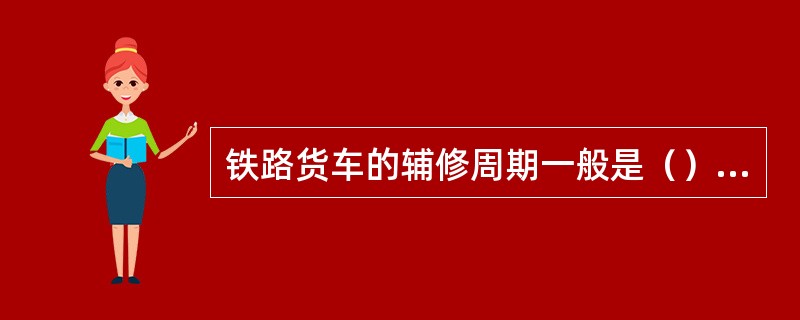 铁路货车的辅修周期一般是（）...